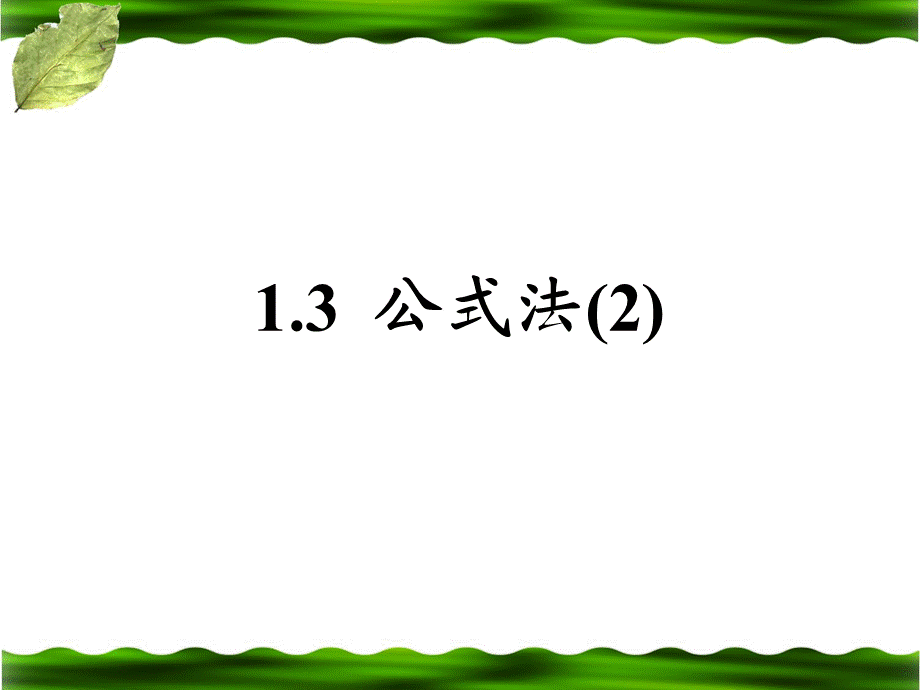 1.3 公式法(2)